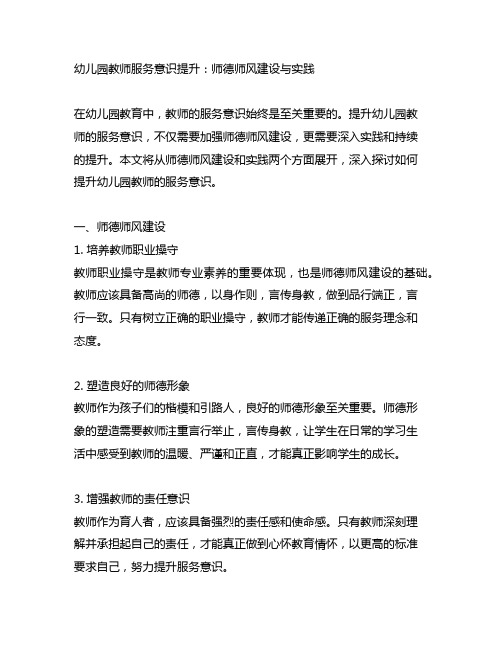 幼儿园教师服务意识提升：师德师风建设与实践

在幼儿园教育中，教师的服务意识始终是至关重要的。提升幼儿园教师的服务意识，不仅需要加强师德师风建设，更需要深入实践和持续的提升。本文将从师德师风建设和实践两个方面展开，深入探讨如何提升幼儿园教师的服务意识。

一、师德师风建设
1. 培养教师职业操守
教师职业操守是教师专业素养的重要体现，也是师德师风建设的基础。教师应该具备高尚的师德，以身作则，言传身教，做到品行端正，言行一致。只有树立正确的职业操守，教师才能传递正确的服务理念和态度。

2. 塑造良好的师德形象
教师作为孩子们的楷模和引路人，良好的师德形象至关重要。师德形象的塑造需要教师注重言行举止，言传身教，让学生在日常的学习生活中感受到教师的温暖、严谨和正直，才能真正影响学生的成长。

3. 增强教师的责任意识
教师作为育人者，应该具备强烈的责任感和使命感。只有教师深刻理解并承担起自己的责任，才能真正做到心怀教育情怀，以更高的标准要求自己，努力提升服务意识。